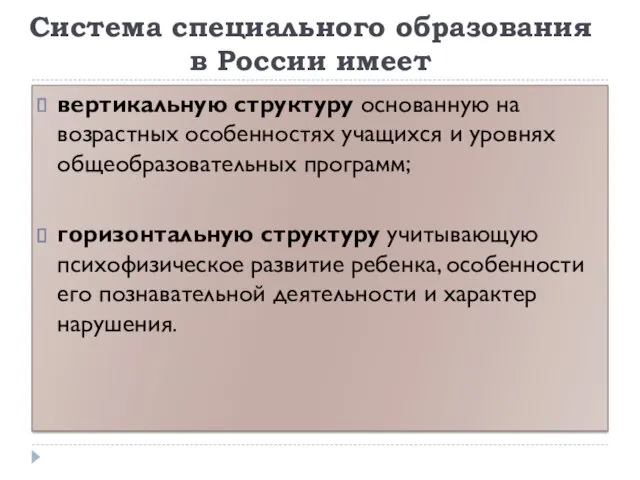 Система специального образования в России имеет

вертикальную структуру основанную на возрастных особенностях учащихся и уровнях общеобразовательных программ;

горизонтальную структуру учитывающую психофизическое развитие ребенка, особенности его познавательной деятельности и характер нарушения.